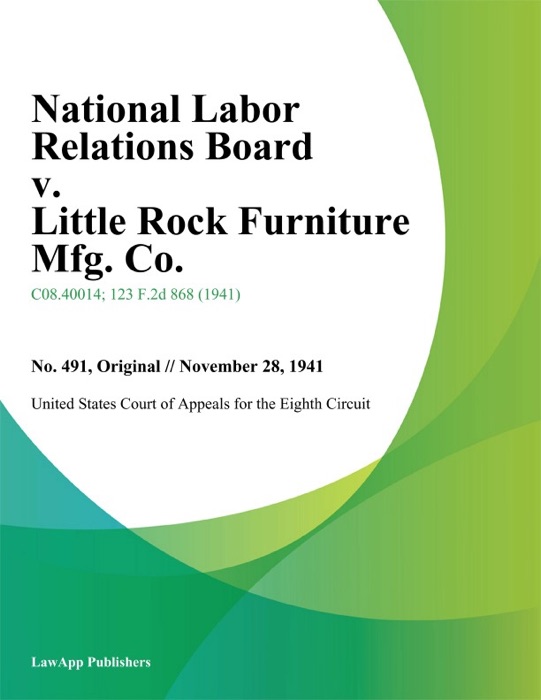 National Labor Relations Board v. Little Rock Furniture Mfg. Co.

C08.40014; 123 F.2d 868 (1941)

No. 491, Original // November 28, 1941

United States Court of Appeals for the Eighth Circuit

LawApp Publishers